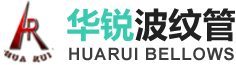 HR
HUA RUI
华锐波纹管
HUARUI BELLOWS